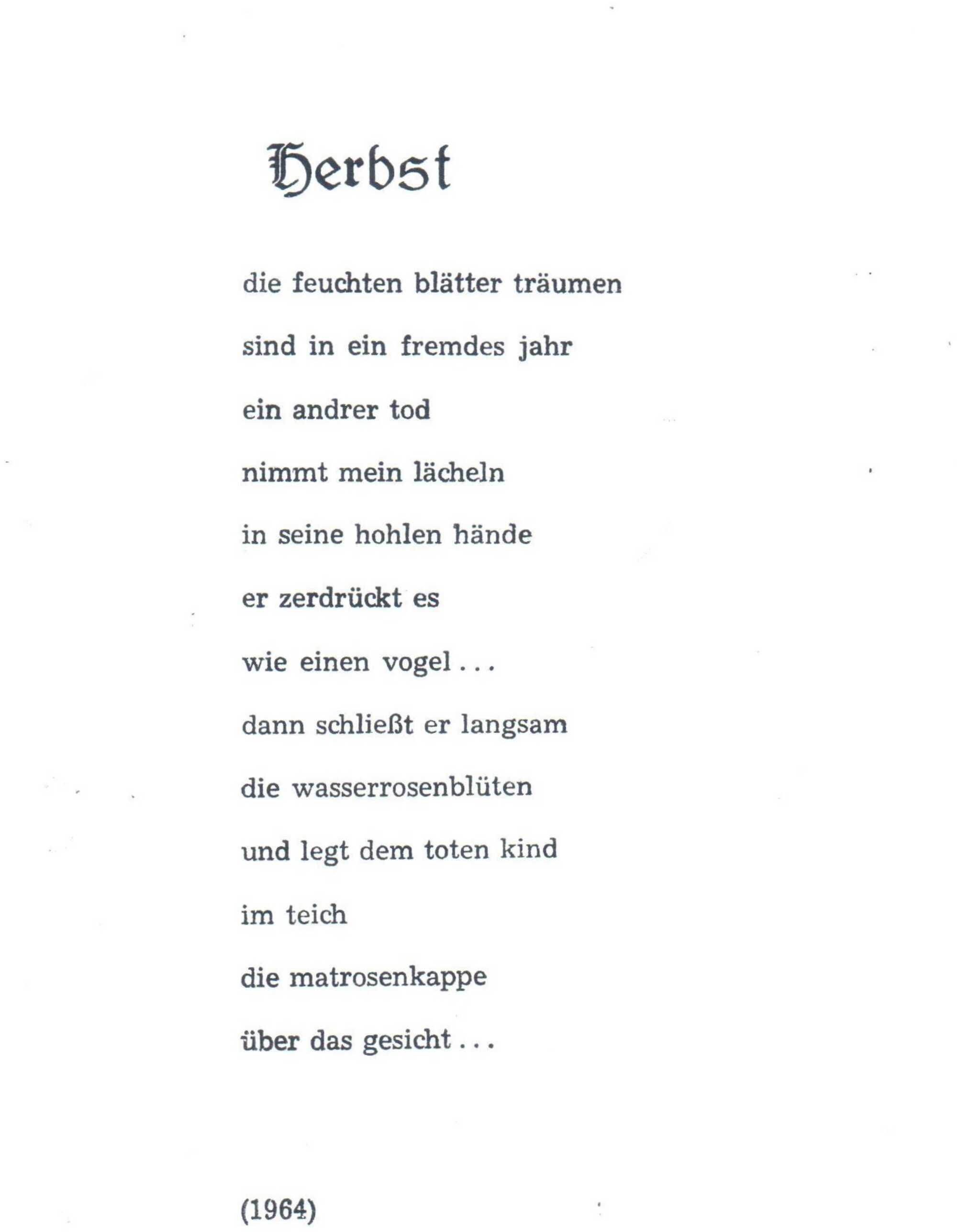 Herbst

die feuchten blätter träumen

sind in ein fremdes jahr

ein andrer tod

nimmt mein lächeln

in seine hohlen hände

er zerdrückt es

wie einen vogel . . .

dann schließt er langsam

die wasserrosenblüten

und legt dem toten kind

im teich

die matrosenkappe

über das gesicht . . .

(1964)